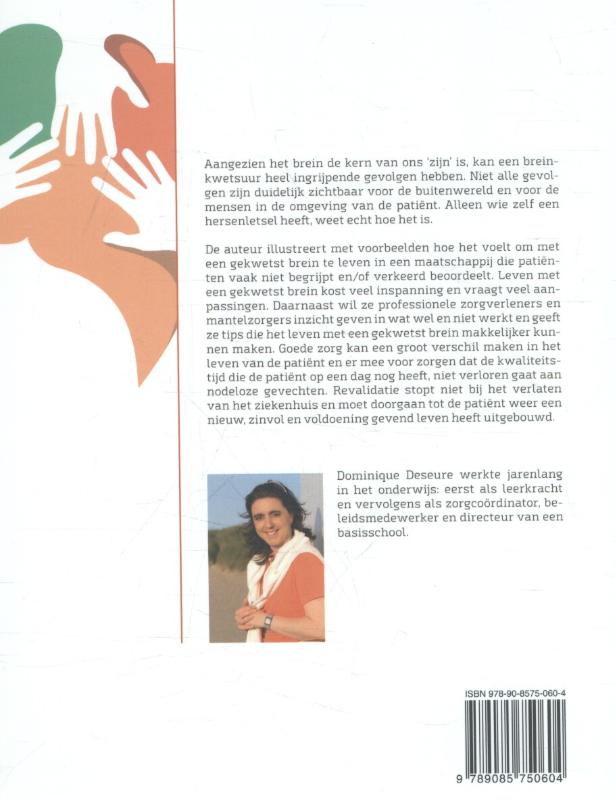 Aangezien het brein de kern van ons 'zijn' is, kan een breinkwetsuur heel ingrijpende gevolgen hebben. Niet alle gevolgen zijn duidelijk zichtbaar voor de buitenwereld en voor de mensen in de omgeving van de patiënt. Alleen wie zelf een hersenletsel heeft, weet echt hoe het is.

De auteur illustreert met voorbeelden hoe het voelt om met een gekwetst brein te leven in een maatschappij die patiënten vaak niet begrijpt en/of verkeerd beoordeelt. Leven met een gekwetst brein kost veel inspanning en vraagt veel aanpassingen. Daarnaast wil ze professionele zorgverleners en mantelzorgers inzicht geven in wat wel en niet werkt en geeft ze tips die het leven met een gekwetst brein makkelijker kunnen maken. Goede zorg kan een groot verschil maken in het leven van de patiënt en er mee voor zorgen dat de kwaliteitstijd die de patiënt op een dag nog heeft, niet verloren gaat aan nodeloze gevechten. Revalidatie stopt niet bij het verlaten van het ziekenhuis en moet doorgaan tot de patiënt weer een nieuw, zinvol en voldoening gevend leven heeft uitgebouwd.

Dominique Deseure werkte jarenlang in het onderwijs: eerst als leerkracht en vervolgens als zorgcoördinator, beleidsmedewerker en directeur van een basisschool.

ISBN 978-90-8575-060-4

9 789085 750604